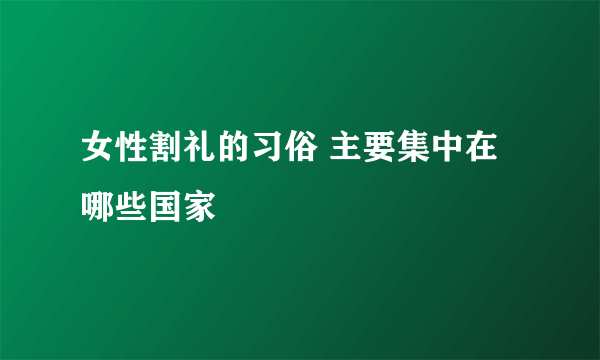 女性割礼的习俗 主要集中在哪些国家